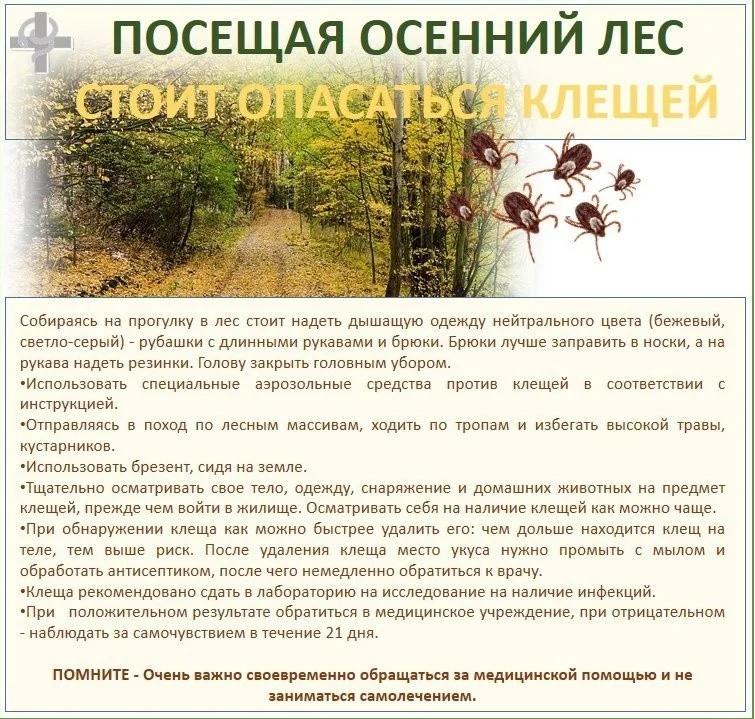 ПОСЕЩАЯ ОСЕННИЙ ЛЕС
СТОИТ ОПАСАТЬСЯ КЛЕЩЕЙ

Собираясь на прогулку в лес стоит надеть дышащую одежду нейтрального цвета (бежевый, светло-серый) - рубашки с длинными рукавами и брюки. Брюки лучше заправить в носки, а на рукава надеть резинки. Голову закрыть головным убором.
•Использовать специальные аэрозольные средства против клещей в соответствии с инструкцией.
•Отправляясь в поход по лесным массивам, ходить по тропам и избегать высокой травы, кустарников.
•Использовать брезент, сидя на земле.
•Тщательно осматривать свое тело, одежду, снаряжение и домашних животных на предмет клещей, прежде чем войти в жилище. Осматривать себя на наличие клещей как можно чаще.
•При обнаружении клеща как можно быстрее удалить его: чем дольше находится клещ на теле, тем выше риск. После удаления клеща место укуса нужно промыть с мылом и обработать антисептиком, после чего немедленно обратиться к врачу.
•Клеща рекомендовано сдать в лабораторию на исследование на наличие инфекций.
•При положительном результате обратиться в медицинское учреждение, при отрицательном - наблюдать за самочувствием в течение 21 дня.

ПОМНИТЕ - Очень важно своевременно обращаться за медицинской помощью и не заниматься самолечением.